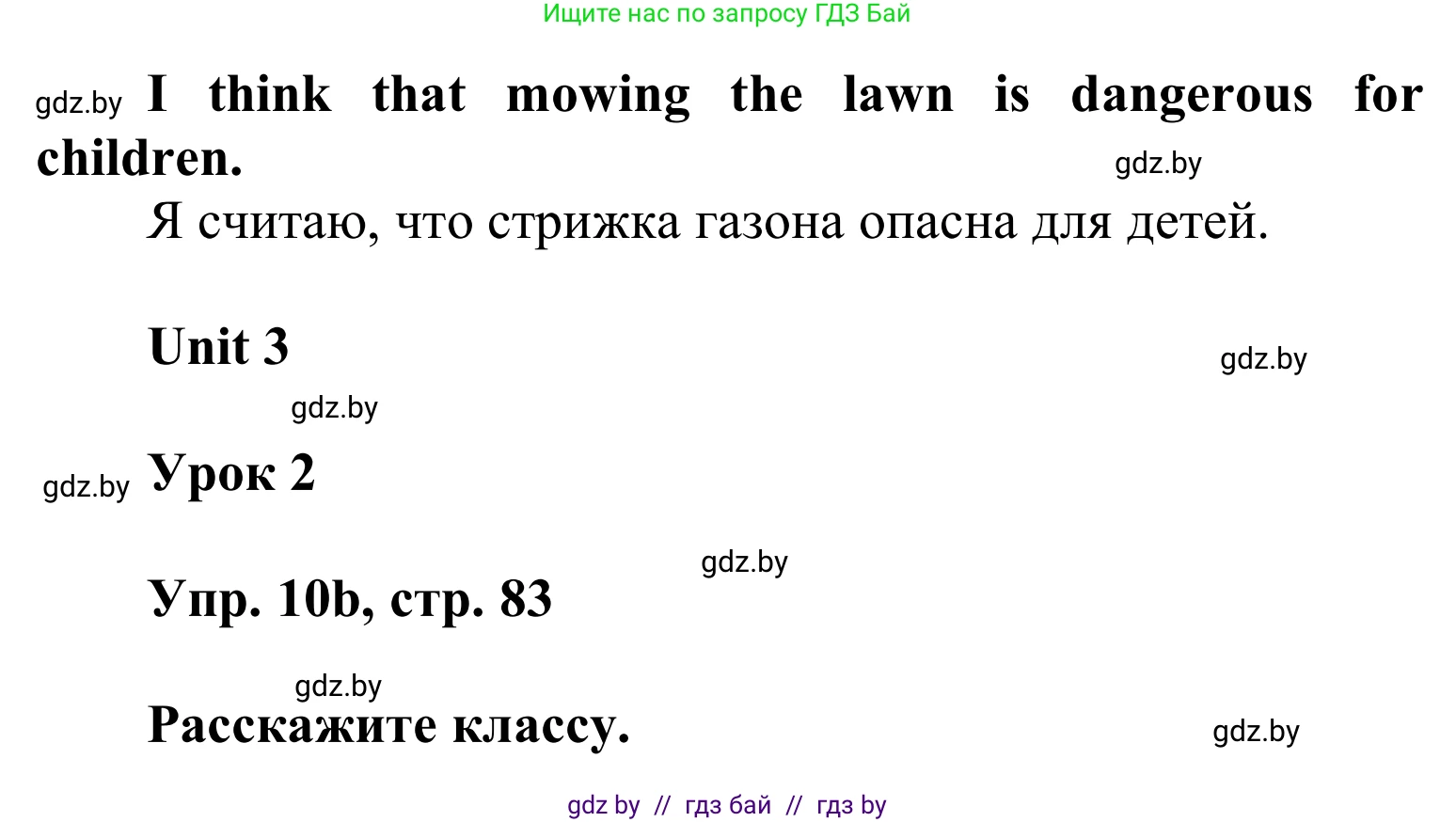 Ищите нас по запросу ГДЗ Бай

gdz.by I think that mowing the lawn is dangerous for children.

gdz.by

Я считаю, что стрижка газона опасна для детей.

Unit 3

gdz.by

gdz.by

gdz.by Урок 2

gdz.by

Упр. 10b, стр. 83

gdz.by

Расскажите классу.

gdz.by

gdz by // гдз бай // гдз by